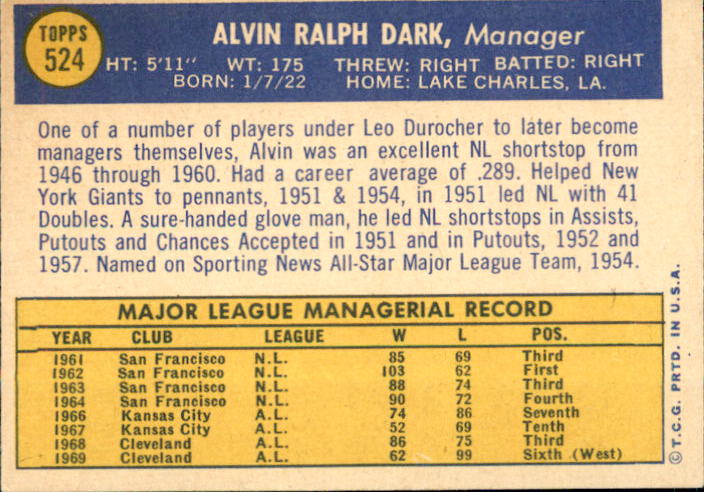 TOPPS
524

ALVIN RALPH DARK, Manager

HT: 5'11" WT: 175 THREW: RIGHT BATTED: RIGHT
BORN: 1/7/22 HOME: LAKE CHARLES, LA.

One of a number of players under Leo Durocher to later become managers themselves, Alvin was an excellent NL shortstop from 1946 through 1960. Had a career average of .289. Helped New York Giants to pennants, 1951 & 1954, in 1951 led NL with 41 Doubles. A sure-handed glove man, he led NL shortstops in Assists, Putouts and Chances Accepted in 1951 and in Putouts, 1952 and 1957. Named on Sporting News All-Star Major League Team, 1954.

MAJOR LEAGUE MANAGERIAL RECORD

| YEAR | CLUB | LEAGUE | W | L | POS. |
|---|---|---|---|---|---|
| 1961 | San Francisco | N.L. | 85 | 69 | Third |
| 1962 | San Francisco | N.L. | 103 | 62 | First |
| 1963 | San Francisco | N.L. | 88 | 74 | Third |
| 1964 | San Francisco | N.L. | 90 | 72 | Fourth |
| 1966 | Kansas City | A.L. | 74 | 86 | Seventh |
| 1967 | Kansas City | A.L. | 52 | 69 | Tenth |
| 1968 | Cleveland | A.L. | 86 | 75 | Third |
| 1969 | Cleveland | A.L. | 62 | 99 | Sixth (West) |

©T.C.G. PRTD. IN U.S.A.